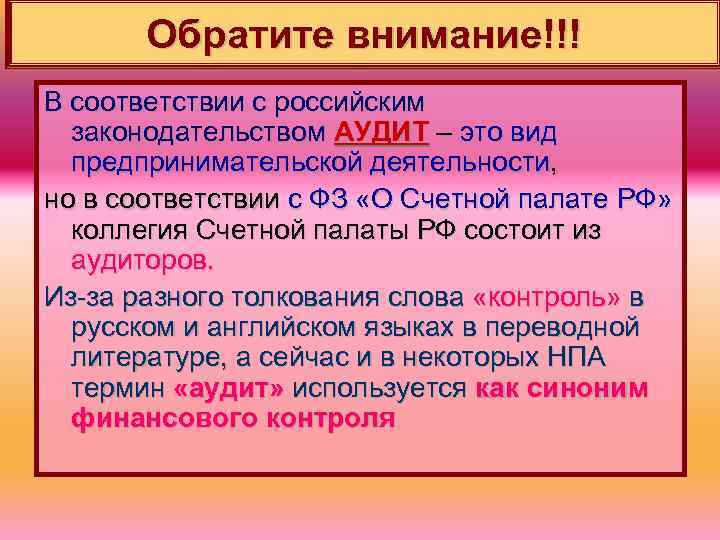 Обратите внимание!!!

В соответствии с российским законодательством АУДИТ – это вид предпринимательской деятельности,

но в соответствии с ФЗ «О Счетной палате РФ» коллегия Счетной палаты РФ состоит из аудиторов.

Из-за разного толкования слова «контроль» в русском и английском языках в переводной литературе, а сейчас и в некоторых НПА термин «аудит» используется как синоним финансового контроля